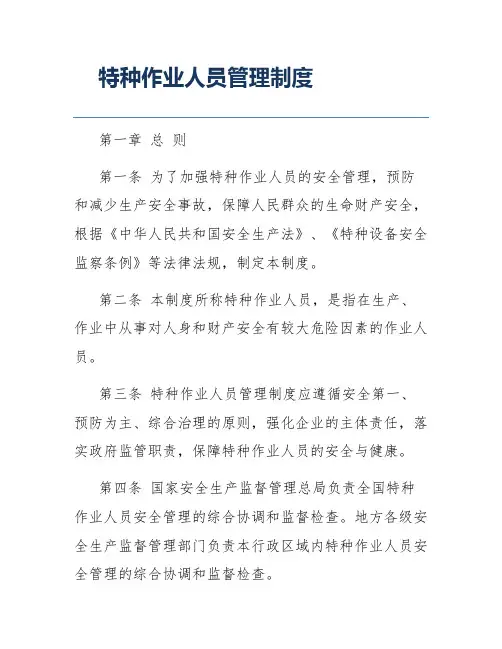 特种作业人员管理制度

第一章 总 则

第一条 为了加强特种作业人员的安全管理，预防和减少生产安全事故，保障人民群众的生命财产安全，根据《中华人民共和国安全生产法》、《特种设备安全监察条例》等法律法规，制定本制度。

第二条 本制度所称特种作业人员，是指在生产、作业中从事对人身和财产安全有较大危险因素的作业人员。

第三条 特种作业人员管理制度应遵循安全第一、预防为主、综合治理的原则，强化企业的主体责任，落实政府监管职责，保障特种作业人员的安全与健康。

第四条 国家安全生产监督管理总局负责全国特种作业人员安全管理的综合协调和监督检查。地方各级安全生产监督管理部门负责本行政区域内特种作业人员安全管理的综合协调和监督检查。